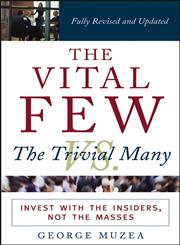 Fully Revised and Updated

THE VITAL FEW

VS.

The Trivial Many

INVEST WITH THE INSIDERS, NOT THE MASSES

GEORGE MUZEA